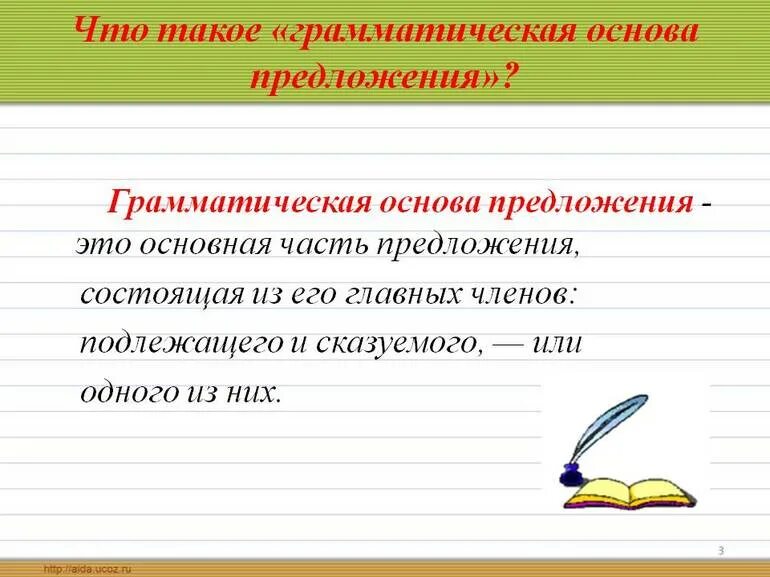 Что такое «грамматическая основа предложения»?

Грамматическая основа предложения - это основная часть предложения, состоящая из его главных членов: подлежащего и сказуемого, — или одного из них.

3

http://aida.ucoz.ru